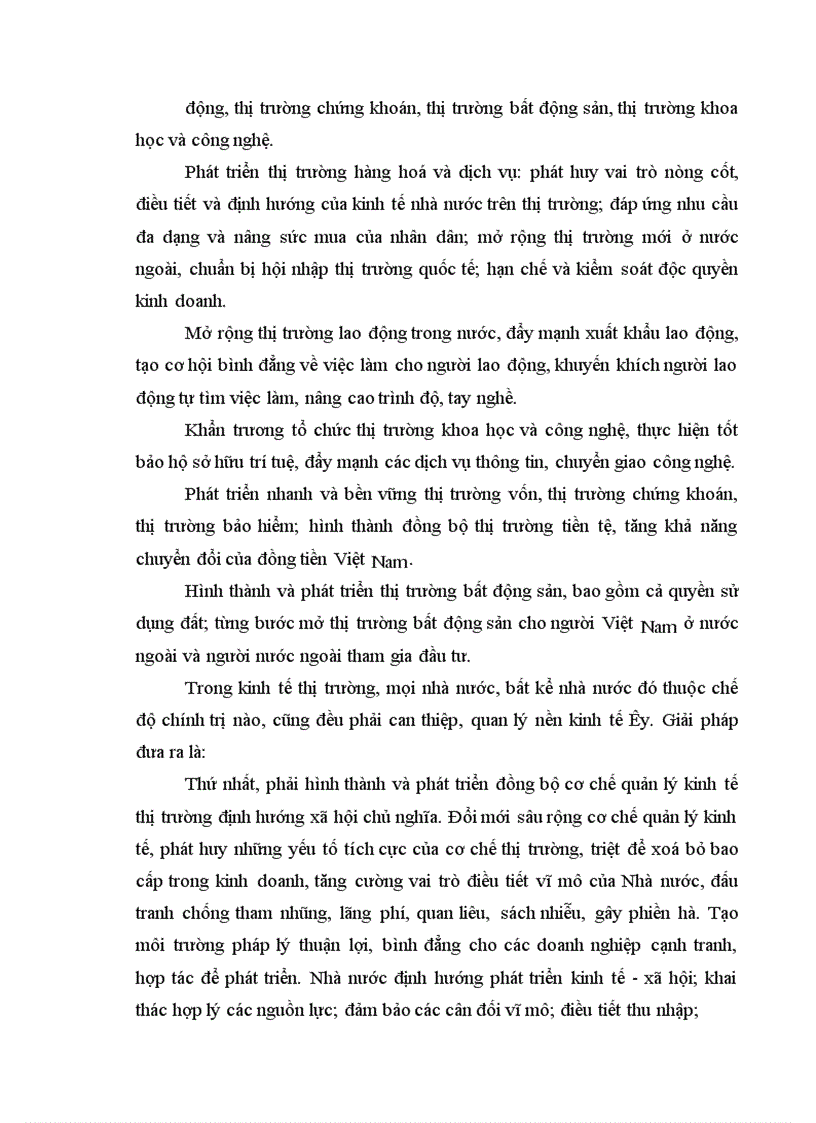 động, thị trường chứng khoán, thị trường bất động sản, thị trường khoa học và công nghệ.

Phát triển thị trường hàng hoá và dịch vụ: phát huy vai trò nòng cốt, điều tiết và định hướng của kinh tế nhà nước trên thị trường; đáp ứng nhu cầu đa dạng và nâng sức mua của nhân dân; mở rộng thị trường mới ở nước ngoài, chuẩn bị hội nhập thị trường quốc tế; hạn chế và kiểm soát độc quyền kinh doanh.

Mở rộng thị trường lao động trong nước, đẩy mạnh xuất khẩu lao động, tạo cơ hội bình đẳng về việc làm cho người lao động, khuyến khích người lao động tự tìm việc làm, nâng cao trình độ, tay nghề.

Khẩn trương tổ chức thị trường khoa học và công nghệ, thực hiện tốt bảo hộ sở hữu trí tuệ, đẩy mạnh các dịch vụ thông tin, chuyển giao công nghệ.

Phát triển nhanh và bền vững thị trường vốn, thị trường chứng khoán, thị trường bảo hiểm; hình thành đồng bộ thị trường tiền tệ, tăng khả năng chuyển đổi của đồng tiền Việt Nam.

Hình thành và phát triển thị trường bất động sản, bao gồm cả quyền sử dụng đất; từng bước mở thị trường bất động sản cho người Việt Nam ở nước ngoài và người nước ngoài tham gia đầu tư.

Trong kinh tế thị trường, mọi nhà nước, bất kể nhà nước đó thuộc chế độ chính trị nào, cũng đều phải can thiệp, quan lý nền kinh tế Êy. Giải pháp đưa ra là:

Thứ nhất, phải hình thành và phát triển đồng bộ cơ chế quản lý kinh tế thị trường định hướng xã hội chủ nghĩa. Đổi mới sâu rộng cơ chế quản lý kinh tế, phát huy những yếu tố tích cực của cơ chế thị trường, triệt để xoá bỏ bao cấp trong kinh doanh, tăng cường vai trò điều tiết vĩ mô của Nhà nước, đấu tranh chống tham nhũng, lãng phí, quan liêu, sách nhiễu, gây phiền hà. Tạo môi trường pháp lý thuận lợi, bình đẳng cho các doanh nghiệp cạnh tranh, hợp tác để phát triển. Nhà nước định hướng phát triển kinh tế - xã hội; khai thác hợp lý các nguồn lực; đảm bảo các cân đối vĩ mô; điều tiết thu nhập;